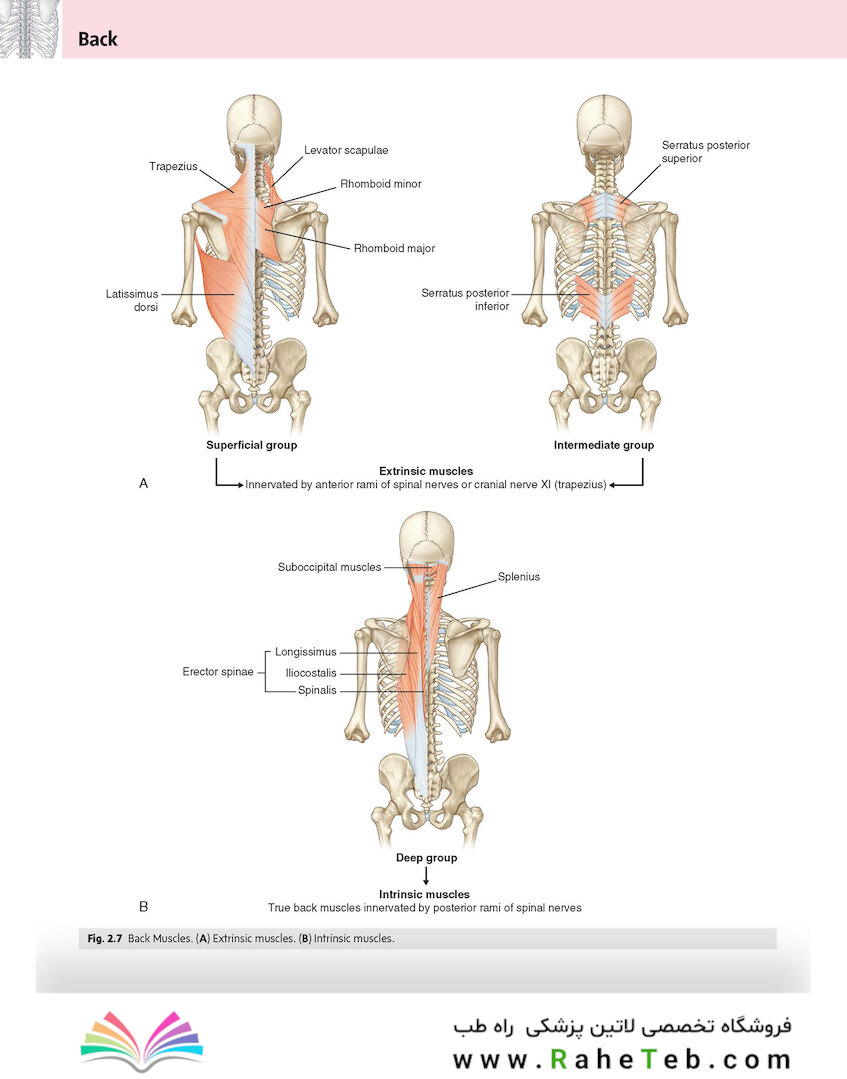 Back

Trapezius
Levator scapulae
Rhomboid minor
Rhomboid major
Latissimus dorsi
Serratus posterior superior
Serratus posterior inferior

Superficial group
Intermediate group

A
Extrinsic muscles
Innervated by anterior rami of spinal nerves or cranial nerve XI (trapezius)

Suboccipital muscles
Splenius
Erector spinae
Longissimus
Iliocostalis
Spinalis

Deep group

B
Intrinsic muscles
True back muscles innervated by posterior rami of spinal nerves

Fig. 2.7 Back Muscles. (A) Extrinsic muscles. (B) Intrinsic muscles.

فروشگاه تخصصی لاتین پزشکی راه طب
www.RaheTeb.com